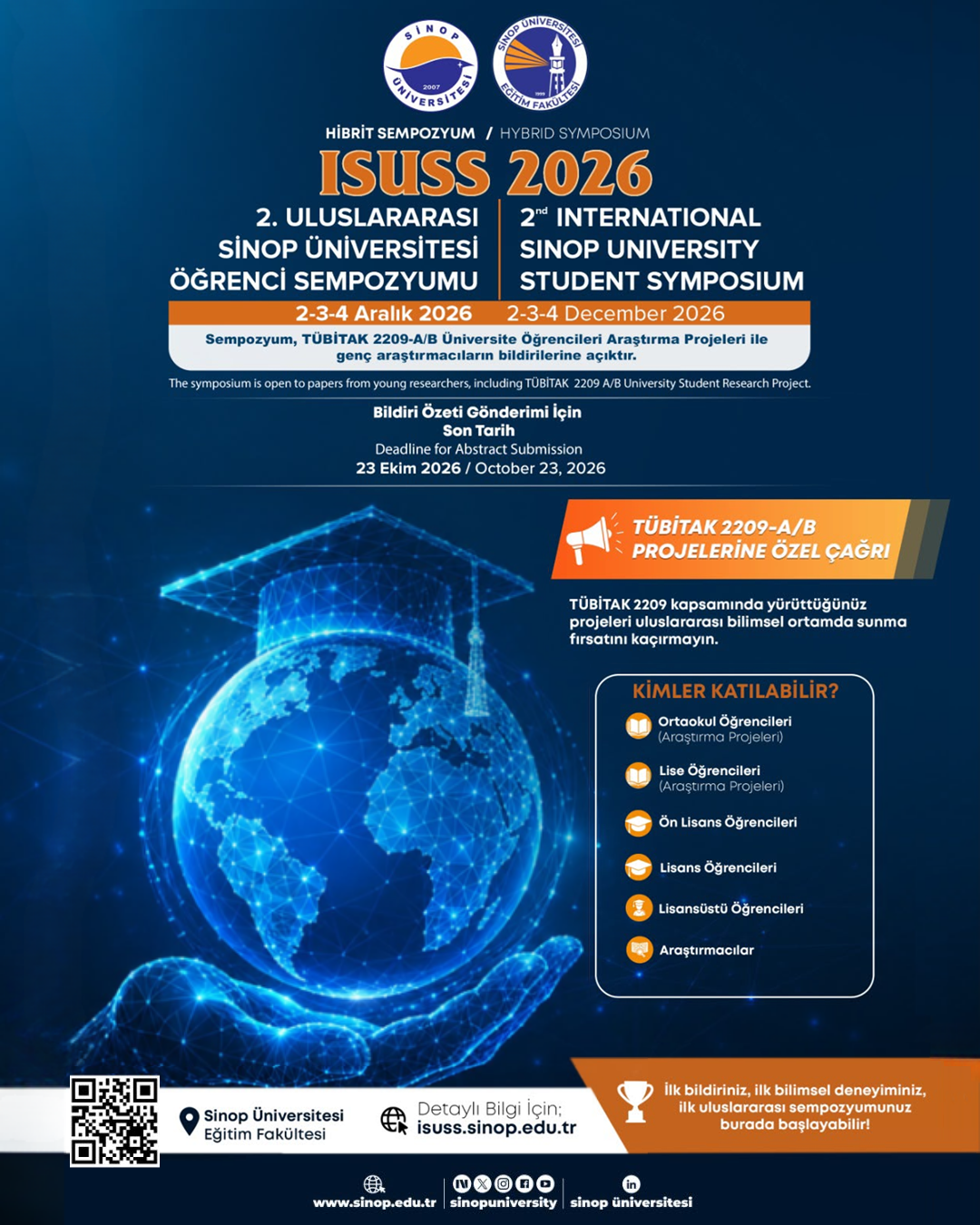 SİNOP ÜNİVERSİTESİ 2007

SİNOP ÜNİVERSİTESİ EĞİTİM FAKÜLTESİ 1999

HİBRİT SEMPOZYUM / HYBRID SYMPOSIUM

ISUSS 2026

2. ULUSLARARASI SİNOP ÜNİVERSİTESİ ÖĞRENCİ SEMPOZYUMU

2$^{nd}$ INTERNATIONAL SINOP UNIVERSITY STUDENT SYMPOSIUM

2-3-4 Aralık 2026 2-3-4 December 2026

Sempozyum, TÜBİTAK 2209-A/B Üniversite Öğrencileri Araştırma Projeleri ile genç araştırmacıların bildirilerine açıktır.

The symposium is open to papers from young researchers, including TÜBİTAK 2209 A/B University Student Research Project.

Bildiri Özeti Gönderimi İçin Son Tarih
Deadline for Abstract Submission
23 Ekim 2026 / October 23, 2026

TÜBİTAK 2209-A/B PROJELERİNE ÖZEL ÇAĞRI

TÜBİTAK 2209 kapsamında yürüttüğünüz projeleri uluslararası bilimsel ortamda sunma fırsatını kaçırmayın.

KİMLER KATILABİLİR?

Ortaokul Öğrencileri (Araştırma Projeleri)

Lise Öğrencileri (Araştırma Projeleri)

Ön Lisans Öğrencileri

Lisans Öğrencileri

Lisansüstü Öğrencileri

Araştırmacılar

Sinop Üniversitesi Eğitim Fakültesi

Detaylı Bilgi İçin; isuss.sinop.edu.tr

İlk bildiriniz, ilk bilimsel deneyiminiz, ilk uluslararası sempozyumunuz burada başlayabilir!

www.sinop.edu.tr sinopuniversity sinop üniversitesi